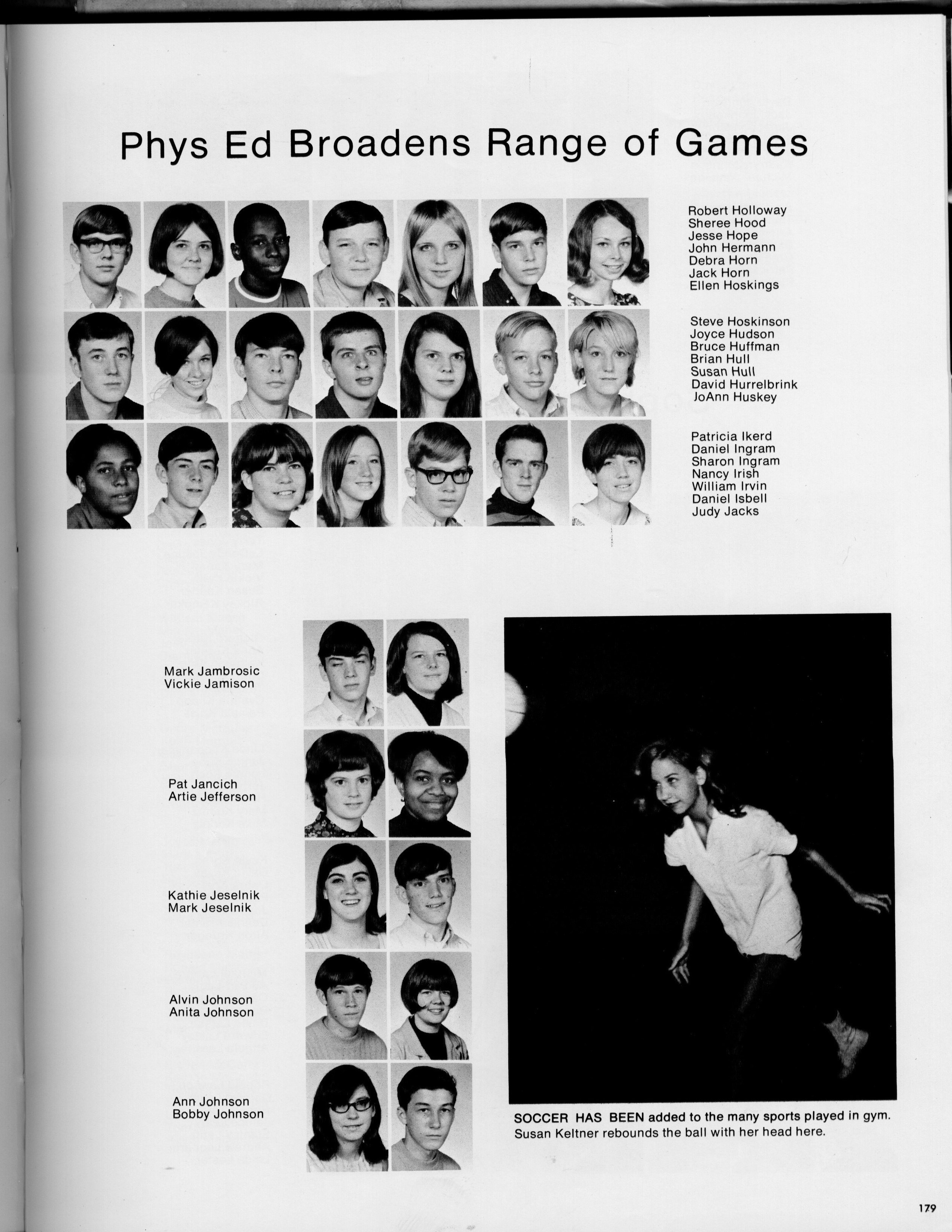 Phys Ed Broadens Range of Games

Robert Holloway
Sheree Hood
Jesse Hope
John Hermann
Debra Horn
Jack Horn
Ellen Hoskings

Steve Hoskinson
Joyce Hudson
Bruce Huffman
Brian Hull
Susan Hull
David Hurrelbrink
JoAnn Huskey

Patricia Ikerd
Daniel Ingram
Sharon Ingram
Nancy Irish
William Irvin
Daniel Isbell
Judy Jacks

Mark Jambrosic
Vickie Jamison

Pat Jancich
Artie Jefferson

Kathie Jeselnik
Mark Jeselnik

Alvin Johnson
Anita Johnson

Ann Johnson
Bobby Johnson

SOCCER HAS BEEN added to the many sports played in gym. Susan Keltner rebounds the ball with her head here.

179